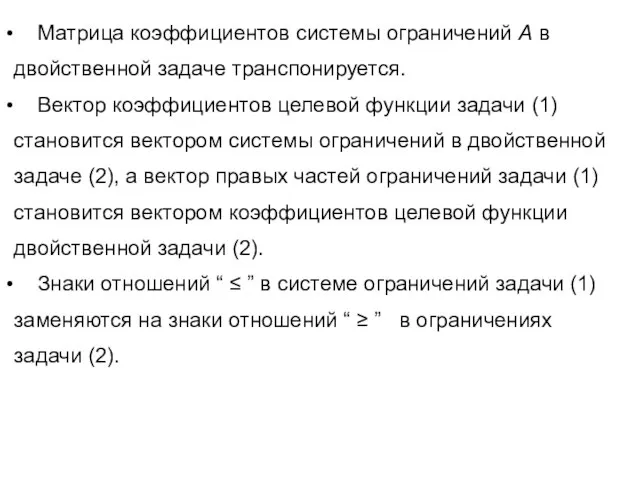 • Матрица коэффициентов системы ограничений $A$ в двойственной задаче транспонируется.

• Вектор коэффициентов целевой функции задачи (1) становится вектором системы ограничений в двойственной задаче (2), а вектор правых частей ограничений задачи (1) становится вектором коэффициентов целевой функции двойственной задачи (2).

• Знаки отношений “ $\leq$ ” в системе ограничений задачи (1) заменяются на знаки отношений “ $\geq$ ” в ограничениях задачи (2).